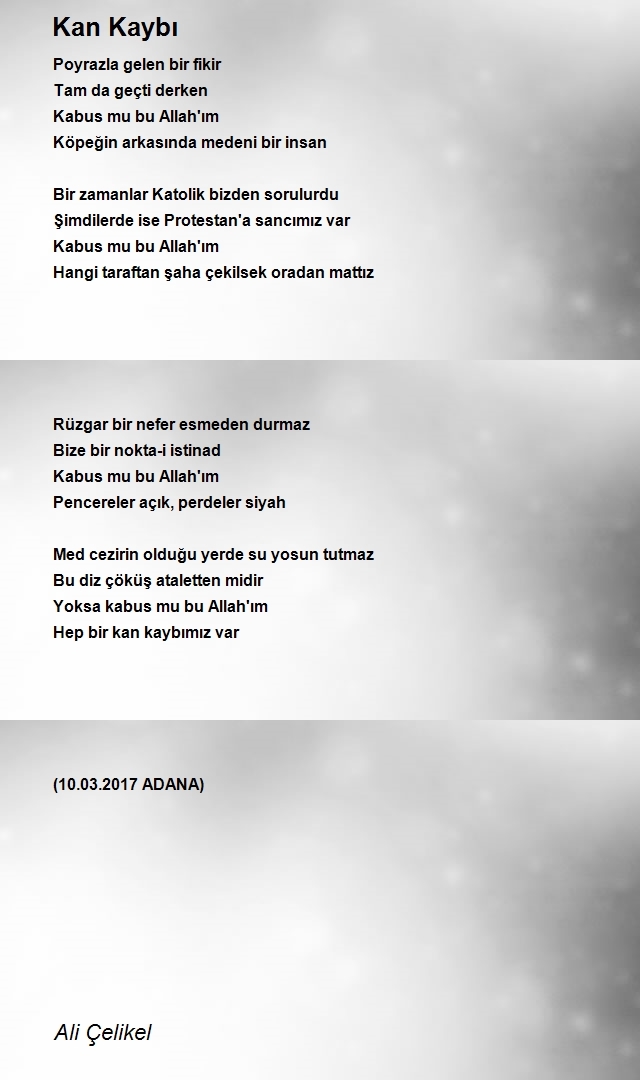 Kan Kaybı

Poyrazla gelen bir fikir
Tam da geçti derken
Kabus mu bu Allah'ım
Köpeğin arkasında medeni bir insan

Bir zamanlar Katolik bizden sorulurdu
Şimdilerde ise Protestan'a sancımız var
Kabus mu bu Allah'ım
Hangi taraftan şaha çekilsek oradan mattız

Rüzgar bir nefer esmeden durmaz
Bize bir nokta-i istinad
Kabus mu bu Allah'ım
Pencereler açık, perdeler siyah

Med cezirin olduğu yerde su yosun tutmaz
Bu diz çöküş ataletten midir
Yoksa kabus mu bu Allah'ım
Hep bir kan kaybımız var

(10.03.2017 ADANA)

Ali Çelikel